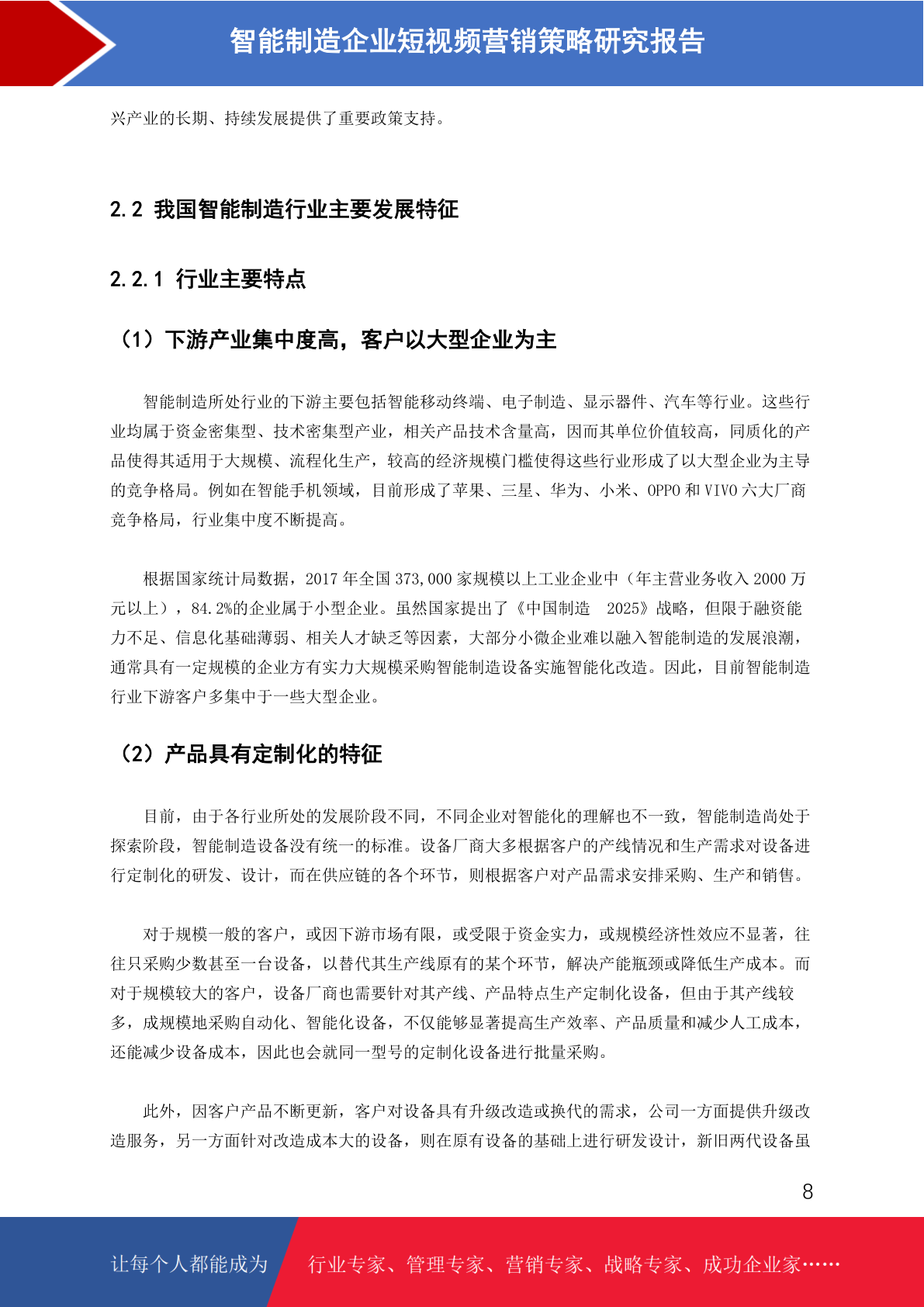 智能制造企业短视频营销策略研究报告

兴产业的长期、持续发展提供了重要政策支持。

2.2 我国智能制造行业主要发展特征

2.2.1 行业主要特点

（1）下游产业集中度高，客户以大型企业为主

智能制造所处行业的下游主要包括智能移动终端、电子制造、显示器件、汽车等行业。这些行业均属于资金密集型、技术密集型产业，相关产品技术含量高，因而其单位价值较高，同质化的产品使得其适用于大规模、流程化生产，较高的经济规模门槛使得这些行业形成了以大型企业为主导的竞争格局。例如在智能手机领域，目前形成了苹果、三星、华为、小米、OPPO 和 VIVO 六大厂商竞争格局，行业集中度不断提高。

根据国家统计局数据，2017 年全国 373,000 家规模以上工业企业中（年主营业务收入 2000 万元以上），84.2%的企业属于小型企业。虽然国家提出了《中国制造 2025》战略，但限于融资能力不足、信息化基础薄弱、相关人才缺乏等因素，大部分小微企业难以融入智能制造的发展浪潮，通常具有一定规模的企业方有实力大规模采购智能制造设备实施智能化改造。因此，目前智能制造行业下游客户多集中于一些大型企业。

（2）产品具有定制化的特征

目前，由于各行业所处的发展阶段不同，不同企业对智能化的理解也不一致，智能制造尚处于探索阶段，智能制造设备没有统一的标准。设备厂商大多根据客户的产线情况和生产需求对设备进行定制化的研发、设计，而在供应链的各个环节，则根据客户对产品需求安排采购、生产和销售。

对于规模一般的客户，或因下游市场有限，或受限于资金实力，或规模经济性效应不显著，往往只采购少数甚至一台设备，以替代其生产线原有的某个环节，解决产能瓶颈或降低生产成本。而对于规模较大的客户，设备厂商也需要针对其产线、产品特点生产定制化设备，但由于其产线较多，成规模地采购自动化、智能化设备，不仅能够显著提高生产效率、产品质量和减少人工成本，还能减少设备成本，因此也会就同一型号的定制化设备进行批量采购。

此外，因客户产品不断更新，客户对设备具有升级改造或换代的需求，公司一方面提供升级改造服务，另一方面针对改造成本大的设备，则在原有设备的基础上进行研发设计，新旧两代设备虽

8

让每个人都能成为 行业专家、管理专家、营销专家、战略专家、成功企业家……